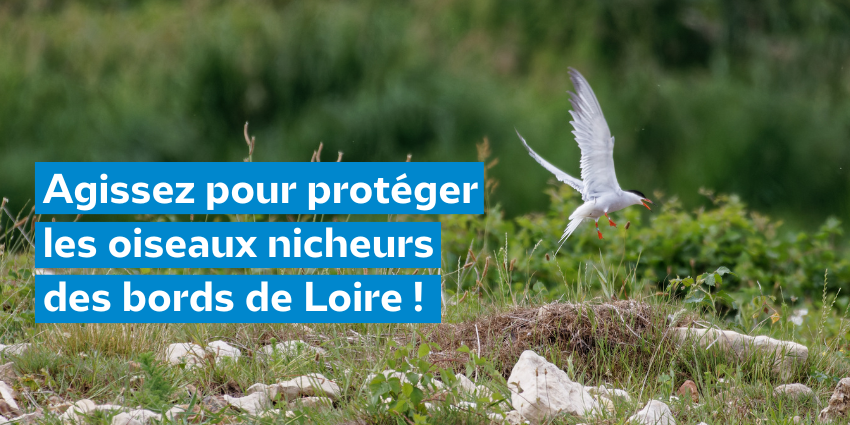 Agissez pour protéger les oiseaux nicheurs des bords de Loire !